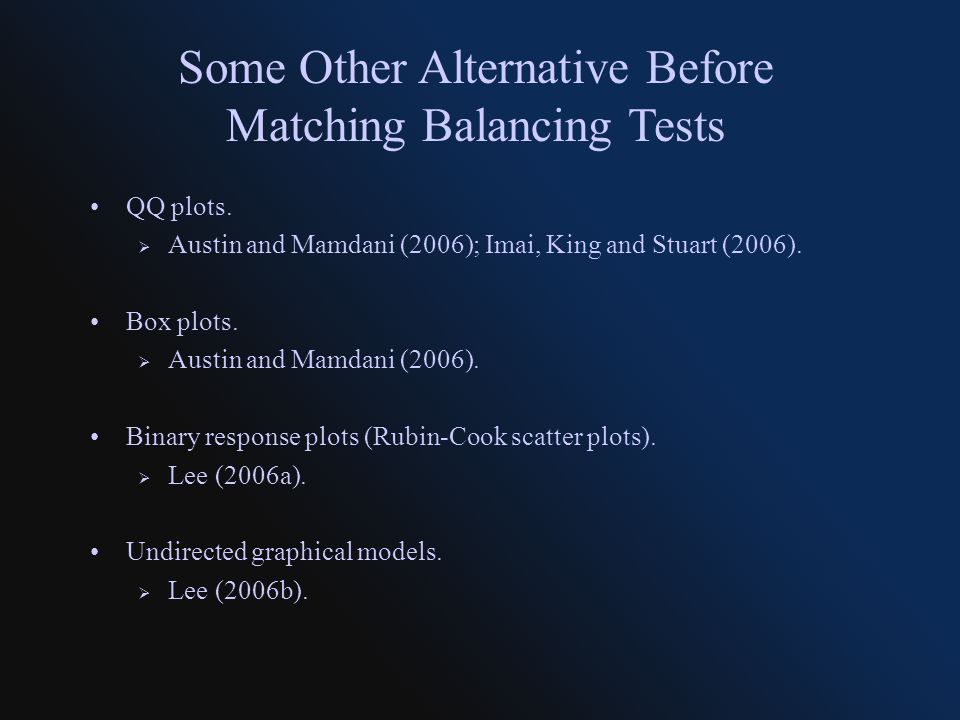 Some Other Alternative Before Matching Balancing Tests

• QQ plots.
  ➢ Austin and Mamdani (2006); Imai, King and Stuart (2006).

• Box plots.
  ➢ Austin and Mamdani (2006).

• Binary response plots (Rubin-Cook scatter plots).
  ➢ Lee (2006a).

• Undirected graphical models.
  ➢ Lee (2006b).